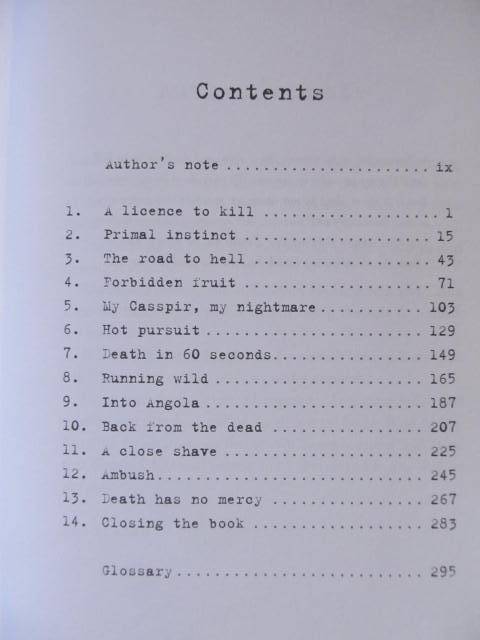 Contents

Author's note ix

1. A licence to kill 1
2. Primal instinct 15
3. The road to hell 43
4. Forbidden fruit 71
5. My Casspir, my nightmare 103
6. Hot pursuit 129
7. Death in 60 seconds 149
8. Running wild 165
9. Into Angola 187
10. Back from the dead 207
11. A close shave 225
12. Ambush 245
13. Death has no mercy 267
14. Closing the book 283

Glossary 295